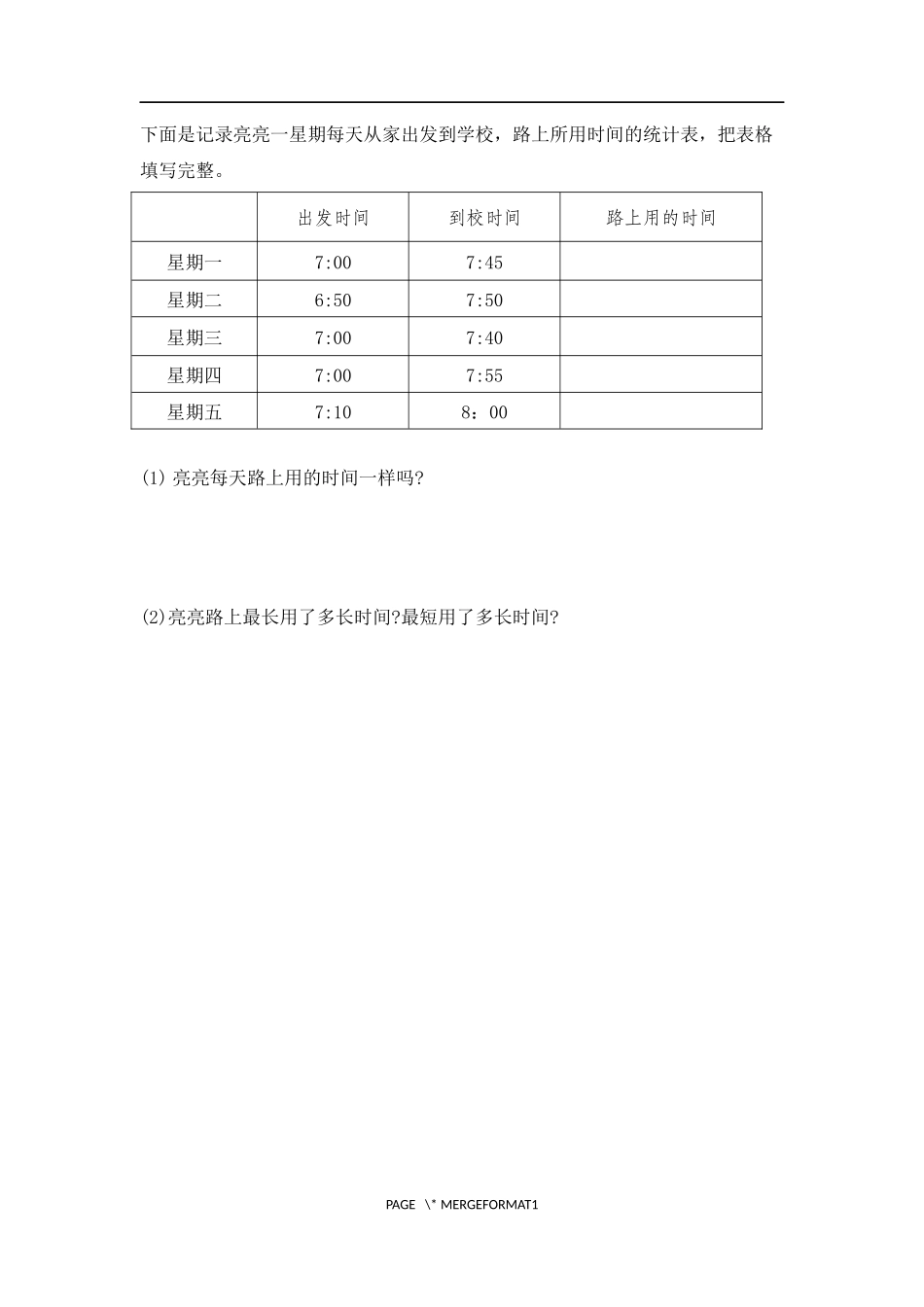 下面是记录亮亮一星期每天从家出发到学校，路上所用时间的统计表，把表格填写完整。

| | 出发时间 | 到校时间 | 路上用的时间 |
|---|---|---|---|
| 星期一 | 7:00 | 7:45 | |
| 星期二 | 6:50 | 7:50 | |
| 星期三 | 7:00 | 7:40 | |
| 星期四 | 7:00 | 7:55 | |
| 星期五 | 7:10 | 8：00 | |

(1) 亮亮每天路上用的时间一样吗?

(2)亮亮路上最长用了多长时间?最短用了多长时间?

PAGE \* MERGEFORMAT1